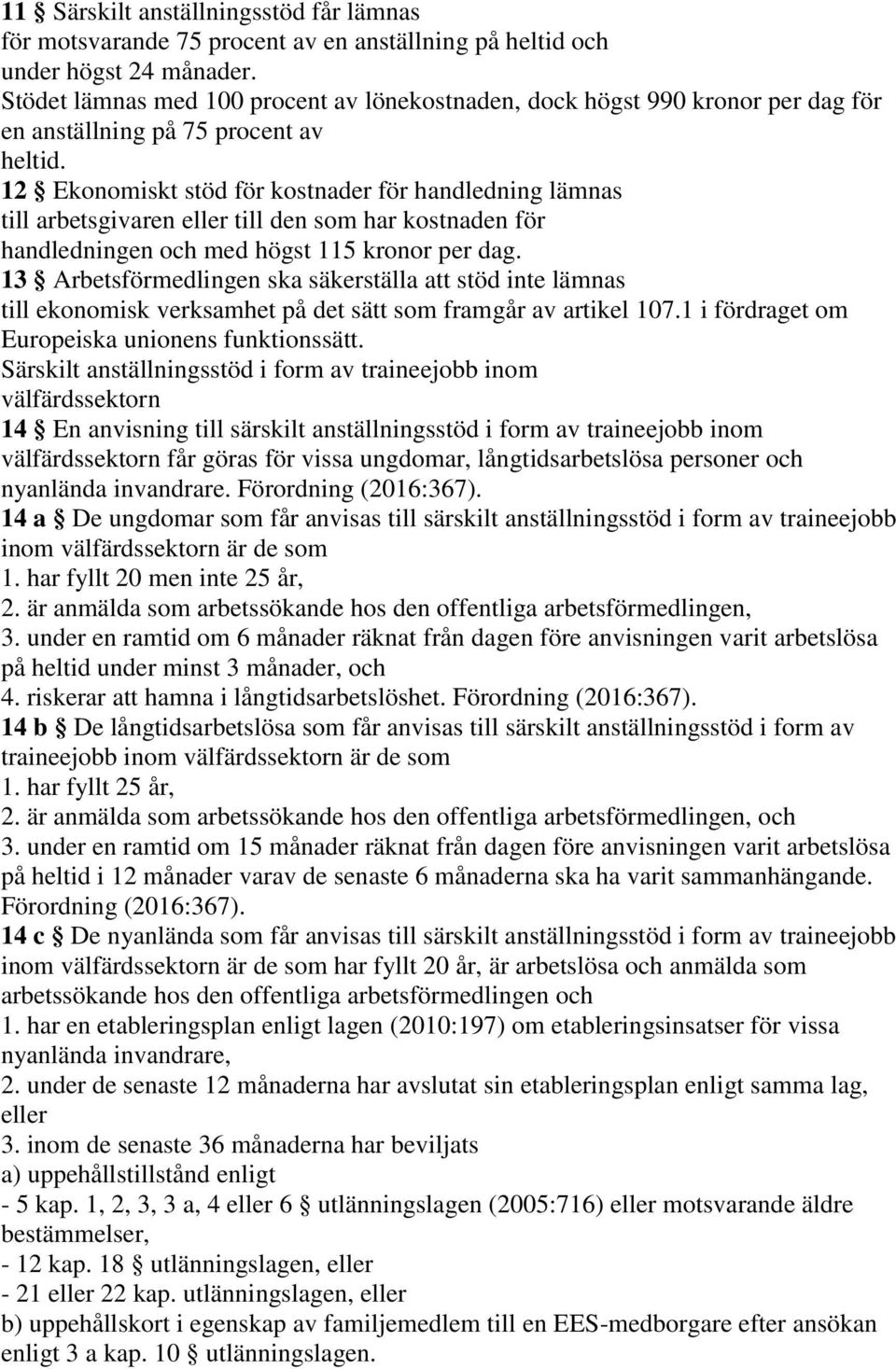 11 § Särskilt anställningsstöd får lämnas för motsvarande 75 procent av en anställning på heltid och under högst 24 månader.
Stödet lämnas med 100 procent av lönekostnaden, dock högst 990 kronor per dag för en anställning på 75 procent av heltid.
12 § Ekonomiskt stöd för kostnader för handledning lämnas till arbetsgivaren eller till den som har kostnaden för handledningen och med högst 115 kronor per dag.
13 § Arbetsförmedlingen ska säkerställa att stöd inte lämnas till ekonomisk verksamhet på det sätt som framgår av artikel 107.1 i fördraget om Europeiska unionens funktionssätt.
Särskilt anställningsstöd i form av traineejobb inom välfärdssektorn
14 § En anvisning till särskilt anställningsstöd i form av traineejobb inom välfärdssektorn får göras för vissa ungdomar, långtidsarbetslösa personer och nyanlända invandrare. Förordning (2016:367).
14 a § De ungdomar som får anvisas till särskilt anställningsstöd i form av traineejobb inom välfärdssektorn är de som
1. har fyllt 20 men inte 25 år,
2. är anmälda som arbetssökande hos den offentliga arbetsförmedlingen,
3. under en ramtid om 6 månader räknat från dagen före anvisningen varit arbetslösa på heltid under minst 3 månader, och
4. riskerar att hamna i långtidsarbetslöshet. Förordning (2016:367).
14 b § De långtidsarbetslösa som får anvisas till särskilt anställningsstöd i form av traineejobb inom välfärdssektorn är de som
1. har fyllt 25 år,
2. är anmälda som arbetssökande hos den offentliga arbetsförmedlingen, och
3. under en ramtid om 15 månader räknat från dagen före anvisningen varit arbetslösa på heltid i 12 månader varav de senaste 6 månaderna ska ha varit sammanhängande. Förordning (2016:367).
14 c § De nyanlända som får anvisas till särskilt anställningsstöd i form av traineejobb inom välfärdssektorn är de som har fyllt 20 år, är arbetslösa och anmälda som arbetssökande hos den offentliga arbetsförmedlingen och
1. har en etableringsplan enligt lagen (2010:197) om etableringsinsatser för vissa nyanlända invandrare,
2. under de senaste 12 månaderna har avslutat sin etableringsplan enligt samma lag, eller
3. inom de senaste 36 månaderna har beviljats
a) uppehållstillstånd enligt
- 5 kap. 1, 2, 3, 3 a, 4 eller 6 § utlänningslagen (2005:716) eller motsvarande äldre bestämmelser,
- 12 kap. 18 § utlänningslagen, eller
- 21 eller 22 kap. utlänningslagen, eller
b) uppehållskort i egenskap av familjemedlem till en EES-medborgare efter ansökan enligt 3 a kap. 10 § utlänningslagen.